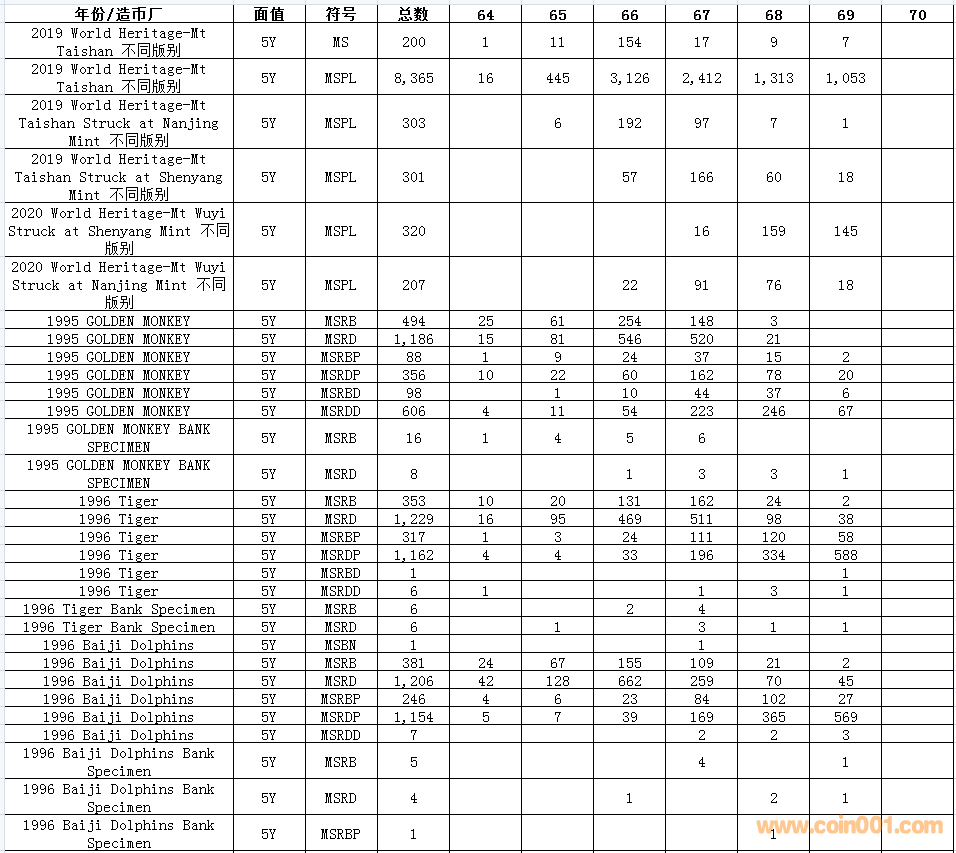 | 年份/造币厂 | 面值 | 符号 | 总数 | 64 | 65 | 66 | 67 | 68 | 69 | 70 |
|---|---|---|---|---|---|---|---|---|---|---|
| 2019 World Heritage-Mt Taishan 不同版别 | 5Y | MS | 200 | 1 | 11 | 154 | 17 | 9 | 7 | |
| 2019 World Heritage-Mt Taishan 不同版别 | 5Y | MSPL | 8,365 | 16 | 445 | 3,126 | 2,412 | 1,313 | 1,053 | |
| 2019 World Heritage-Mt Taishan Struck at Nanjing Mint 不同版别 | 5Y | MSPL | 303 | | 6 | 192 | 97 | 7 | 1 | |
| 2019 World Heritage-Mt Taishan Struck at Shenyang Mint 不同版别 | 5Y | MSPL | 301 | | | 57 | 166 | 60 | 18 | |
| 2020 World Heritage-Mt Wuyi Struck at Shenyang Mint 不同版别 | 5Y | MSPL | 320 | | | | 16 | 159 | 145 | |
| 2020 World Heritage-Mt Wuyi Struck at Nanjing Mint 不同版别 | 5Y | MSPL | 207 | | | 22 | 91 | 76 | 18 | |
| 1995 GOLDEN MONKEY | 5Y | MSRB | 494 | 25 | 61 | 254 | 148 | 3 | | |
| 1995 GOLDEN MONKEY | 5Y | MSRD | 1,186 | 15 | 81 | 546 | 520 | 21 | | |
| 1995 GOLDEN MONKEY | 5Y | MSRBP | 88 | 1 | 9 | 24 | 37 | 15 | 2 | |
| 1995 GOLDEN MONKEY | 5Y | MSRDP | 356 | 10 | 22 | 60 | 162 | 78 | 20 | |
| 1995 GOLDEN MONKEY | 5Y | MSRBD | 98 | | 1 | 10 | 44 | 37 | 6 | |
| 1995 GOLDEN MONKEY | 5Y | MSRDD | 606 | 4 | 11 | 54 | 223 | 246 | 67 | |
| 1995 GOLDEN MONKEY BANK SPECIMEN | 5Y | MSRB | 16 | 1 | 4 | 5 | 6 | | | |
| 1995 GOLDEN MONKEY BANK SPECIMEN | 5Y | MSRD | 8 | | | 1 | 3 | 3 | 1 | |
| 1996 Tiger | 5Y | MSRB | 353 | 10 | 20 | 131 | 162 | 24 | 2 | |
| 1996 Tiger | 5Y | MSRD | 1,229 | 16 | 95 | 469 | 511 | 98 | 38 | |
| 1996 Tiger | 5Y | MSRBP | 317 | 1 | 3 | 24 | 111 | 120 | 58 | |
| 1996 Tiger | 5Y | MSRDP | 1,162 | 4 | 4 | 33 | 196 | 334 | 588 | |
| 1996 Tiger | 5Y | MSRBD | 1 | | | | | | 1 | |
| 1996 Tiger | 5Y | MSRDD | 6 | 1 | | | 1 | 3 | 1 | |
| 1996 Tiger Bank Specimen | 5Y | MSRB | 6 | | | 2 | 4 | | | |
| 1996 Tiger Bank Specimen | 5Y | MSRD | 6 | | 1 | | 3 | 1 | 1 | |
| 1996 Baiji Dolphins | 5Y | MSBN | 1 | | | | 1 | | | |
| 1996 Baiji Dolphins | 5Y | MSRB | 381 | 24 | 67 | 155 | 109 | 21 | 2 | |
| 1996 Baiji Dolphins | 5Y | MSRD | 1,206 | 42 | 128 | 662 | 259 | 70 | 45 | |
| 1996 Baiji Dolphins | 5Y | MSRBP | 246 | 4 | 6 | 23 | 84 | 102 | 27 | |
| 1996 Baiji Dolphins | 5Y | MSRDP | 1,154 | 5 | 7 | 39 | 169 | 365 | 569 | |
| 1996 Baiji Dolphins | 5Y | MSRDD | 7 | | | | 2 | 2 | 3 | |
| 1996 Baiji Dolphins Bank Specimen | 5Y | MSRB | 5 | | | | 4 | | 1 | |
| 1996 Baiji Dolphins Bank Specimen | 5Y | MSRD | 4 | | | 1 | | 2 | 1 | |
| 1996 Baiji Dolphins Bank Specimen | 5Y | MSRBP | 1 | | | | | 1 | | |

www.coin001.com